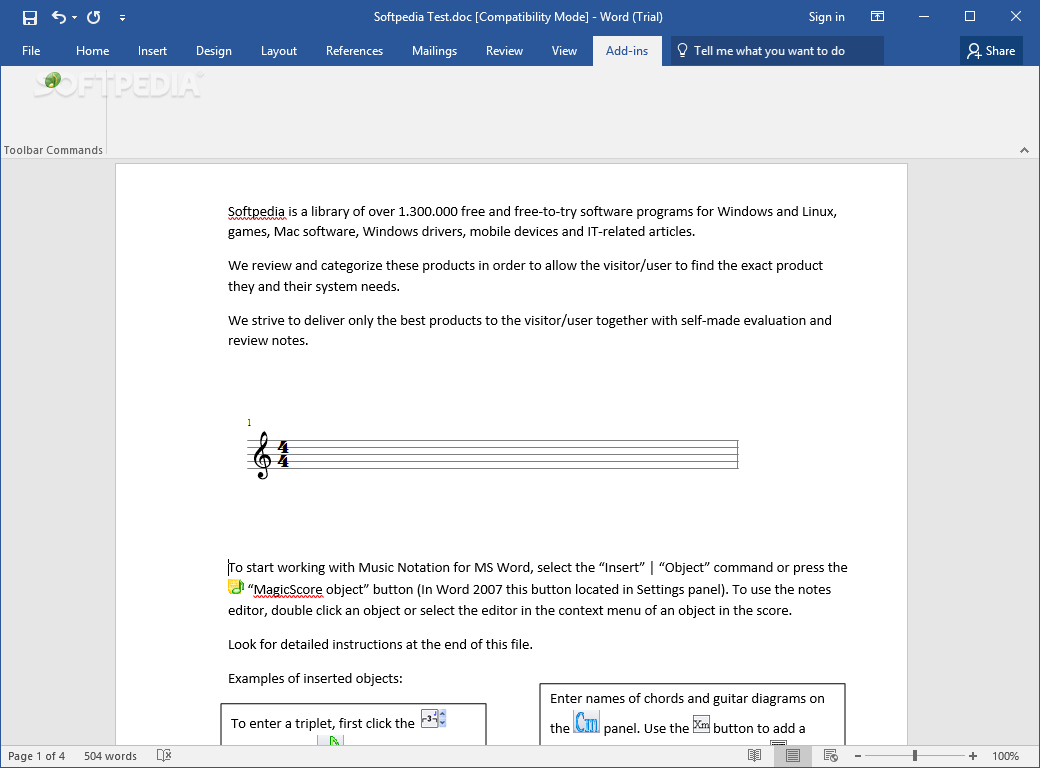 Softpedia Test.doc [Compatibility Mode] - Word (Trial)

Sign in

File Home Insert Design Layout References Mailings Review View Add-ins Tell me what you want to do Share

SOFTPEDIA

Toolbar Commands

Softpedia is a library of over 1.300.000 free and free-to-try software programs for Windows and Linux, games, Mac software, Windows drivers, mobile devices and IT-related articles.

We review and categorize these products in order to allow the visitor/user to find the exact product they and their system needs.

We strive to deliver only the best products to the visitor/user together with self-made evaluation and review notes.

1

$\frac{4}{4}$

To start working with Music Notation for MS Word, select the “Insert” | “Object” command or press the “MagicScore object” button (In Word 2007 this button located in Settings panel). To use the notes editor, double click an object or select the editor in the context menu of an object in the score.

Look for detailed instructions at the end of this file.

Examples of inserted objects:

To enter a triplet, first click the

Enter names of chords and guitar diagrams on the Cm panel. Use the Xm button to add a

Page 1 of 4 504 words 100%